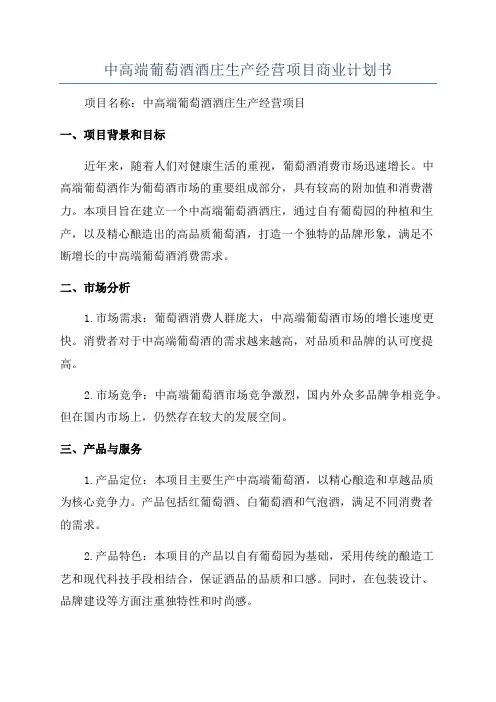 中高端葡萄酒酒庄生产经营项目商业计划书

项目名称：中高端葡萄酒酒庄生产经营项目

一、项目背景和目标

近年来，随着人们对健康生活的重视，葡萄酒消费市场迅速增长。中高端葡萄酒作为葡萄酒市场的重要组成部分，具有较高的附加值和消费潜力。本项目旨在建立一个中高端葡萄酒酒庄，通过自有葡萄园的种植和生产，以及精心酿造出的高品质葡萄酒，打造一个独特的品牌形象，满足不断增长的中高端葡萄酒消费需求。

二、市场分析

1.市场需求：葡萄酒消费人群庞大，中高端葡萄酒市场的增长速度更快。消费者对于中高端葡萄酒的需求越来越高，对品质和品牌的认可度提高。

2.市场竞争：中高端葡萄酒市场竞争激烈，国内外众多品牌争相竞争。但在国内市场上，仍然存在较大的发展空间。

三、产品与服务

1.产品定位：本项目主要生产中高端葡萄酒，以精心酿造和卓越品质为核心竞争力。产品包括红葡萄酒、白葡萄酒和气泡酒，满足不同消费者的需求。

2.产品特色：本项目的产品以自有葡萄园为基础，采用传统的酿造工艺和现代科技手段相结合，保证酒品的品质和口感。同时，在包装设计、品牌建设等方面注重独特性和时尚感。